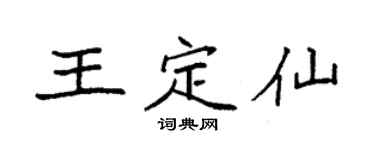 王定仙

词典网